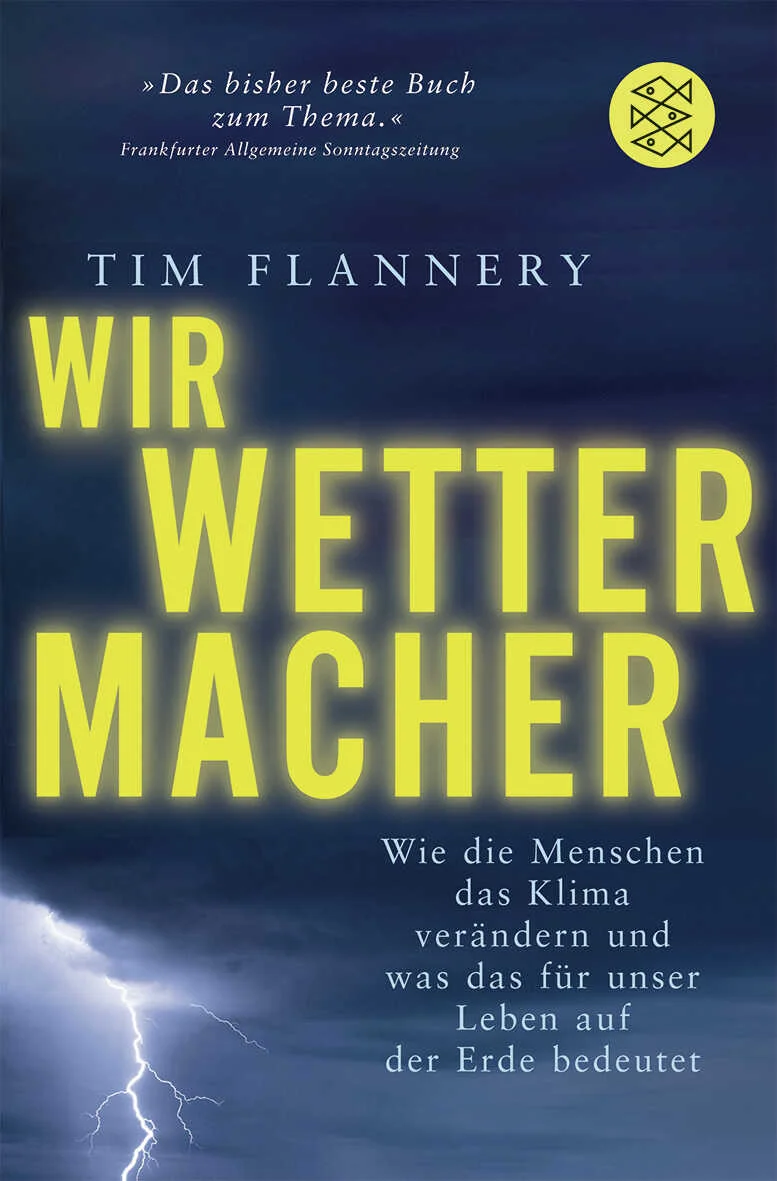 »Das bisher beste Buch zum Thema.«
Frankfurter Allgemeine Sonntagszeitung

TIM FLANNERY

WIR WETTER MACHER

Wie die Menschen das Klima verändern und was das für unser Leben auf der Erde bedeutet